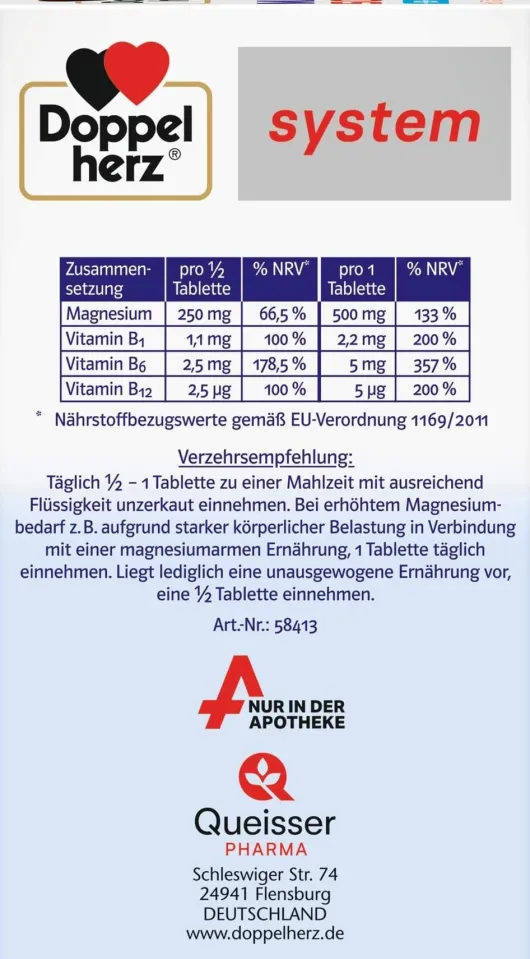 Doppel herz®

system

| Zusammensetzung | pro ½ Tablette | % NRV* | pro 1 Tablette | % NRV* |
|---|---|---|---|---|
| Magnesium | 250 mg | 66,5 % | 500 mg | 133 % |
| Vitamin $B_1$ | 1,1 mg | 100 % | 2,2 mg | 200 % |
| Vitamin $B_6$ | 2,5 mg | 178,5 % | 5 mg | 357 % |
| Vitamin $B_{12}$ | 2,5 µg | 100 % | 5 µg | 200 % |

* Nährstoffbezugswerte gemäß EU-Verordnung 1169/2011

Verzehrsempfehlung:
Täglich ½ – 1 Tablette zu einer Mahlzeit mit ausreichend Flüssigkeit unzerkaut einnehmen. Bei erhöhtem Magnesiumbedarf z. B. aufgrund starker körperlicher Belastung in Verbindung mit einer magnesiumarmen Ernährung, 1 Tablette täglich einnehmen. Liegt lediglich eine unausgewogene Ernährung vor, eine ½ Tablette einnehmen.

Art.-Nr.: 58413

NUR IN DER APOTHEKE

Queisser PHARMA
Schleswiger Str. 74
24941 Flensburg
DEUTSCHLAND
www.doppelherz.de